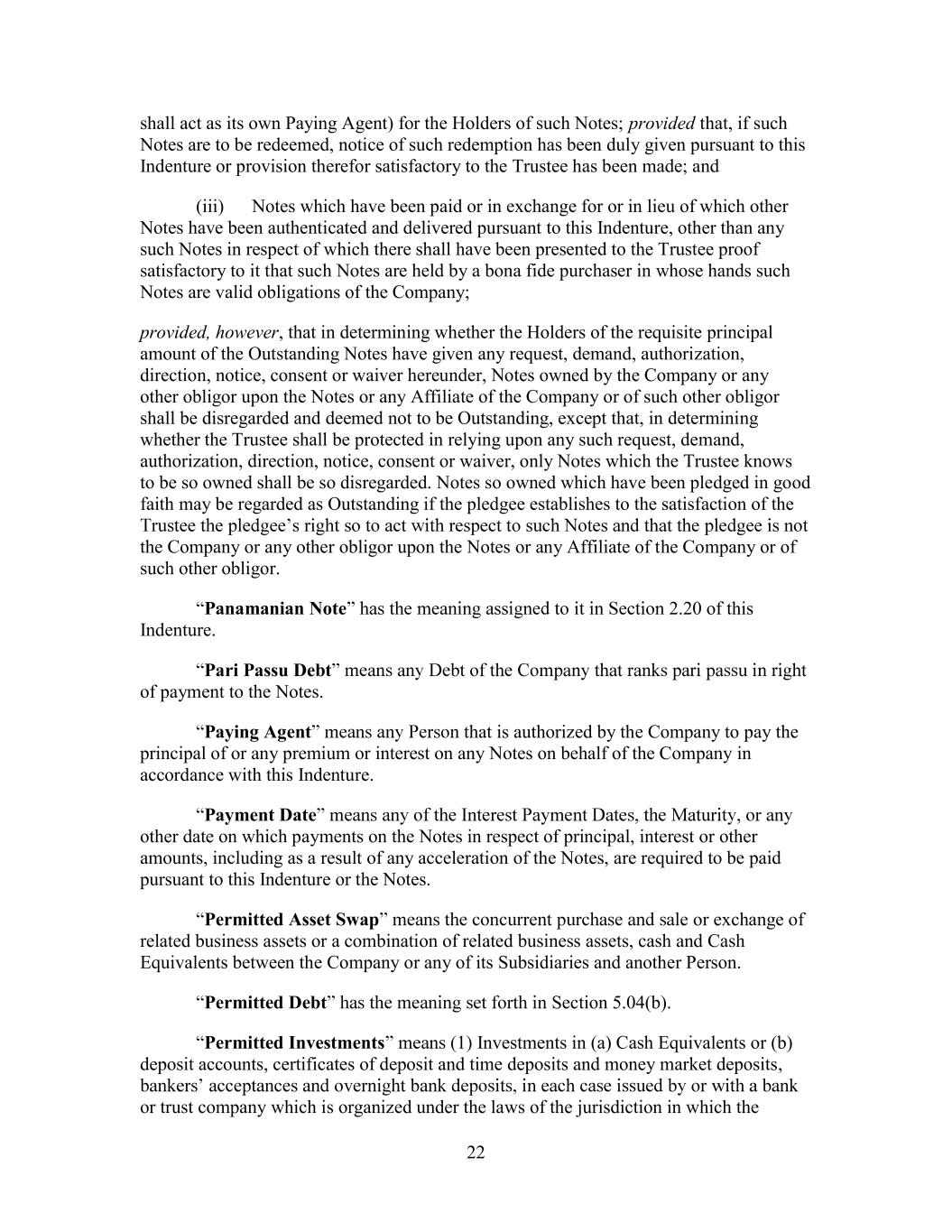 shall act as its own Paying Agent) for the Holders of such Notes; provided that, if such Notes are to be redeemed, notice of such redemption has been duly given pursuant to this Indenture or provision therefor satisfactory to the Trustee has been made; and

(iii) Notes which have been paid or in exchange for or in lieu of which other Notes have been authenticated and delivered pursuant to this Indenture, other than any such Notes in respect of which there shall have been presented to the Trustee proof satisfactory to it that such Notes are held by a bona fide purchaser in whose hands such Notes are valid obligations of the Company;

provided, however, that in determining whether the Holders of the requisite principal amount of the Outstanding Notes have given any request, demand, authorization, direction, notice, consent or waiver hereunder, Notes owned by the Company or any other obligor upon the Notes or any Affiliate of the Company or of such other obligor shall be disregarded and deemed not to be Outstanding, except that, in determining whether the Trustee shall be protected in relying upon any such request, demand, authorization, direction, notice, consent or waiver, only Notes which the Trustee knows to be so owned shall be so disregarded. Notes so owned which have been pledged in good faith may be regarded as Outstanding if the pledgee establishes to the satisfaction of the Trustee the pledgee's right so to act with respect to such Notes and that the pledgee is not the Company or any other obligor upon the Notes or any Affiliate of the Company or of such other obligor.

"Panamanian Note" has the meaning assigned to it in Section 2.20 of this Indenture.

"Pari Passu Debt" means any Debt of the Company that ranks pari passu in right of payment to the Notes.

"Paying Agent" means any Person that is authorized by the Company to pay the principal of or any premium or interest on any Notes on behalf of the Company in accordance with this Indenture.

"Payment Date" means any of the Interest Payment Dates, the Maturity, or any other date on which payments on the Notes in respect of principal, interest or other amounts, including as a result of any acceleration of the Notes, are required to be paid pursuant to this Indenture or the Notes.

"Permitted Asset Swap" means the concurrent purchase and sale or exchange of related business assets or a combination of related business assets, cash and Cash Equivalents between the Company or any of its Subsidiaries and another Person.

"Permitted Debt" has the meaning set forth in Section 5.04(b).

"Permitted Investments" means (1) Investments in (a) Cash Equivalents or (b) deposit accounts, certificates of deposit and time deposits and money market deposits, bankers' acceptances and overnight bank deposits, in each case issued by or with a bank or trust company which is organized under the laws of the jurisdiction in which the

22